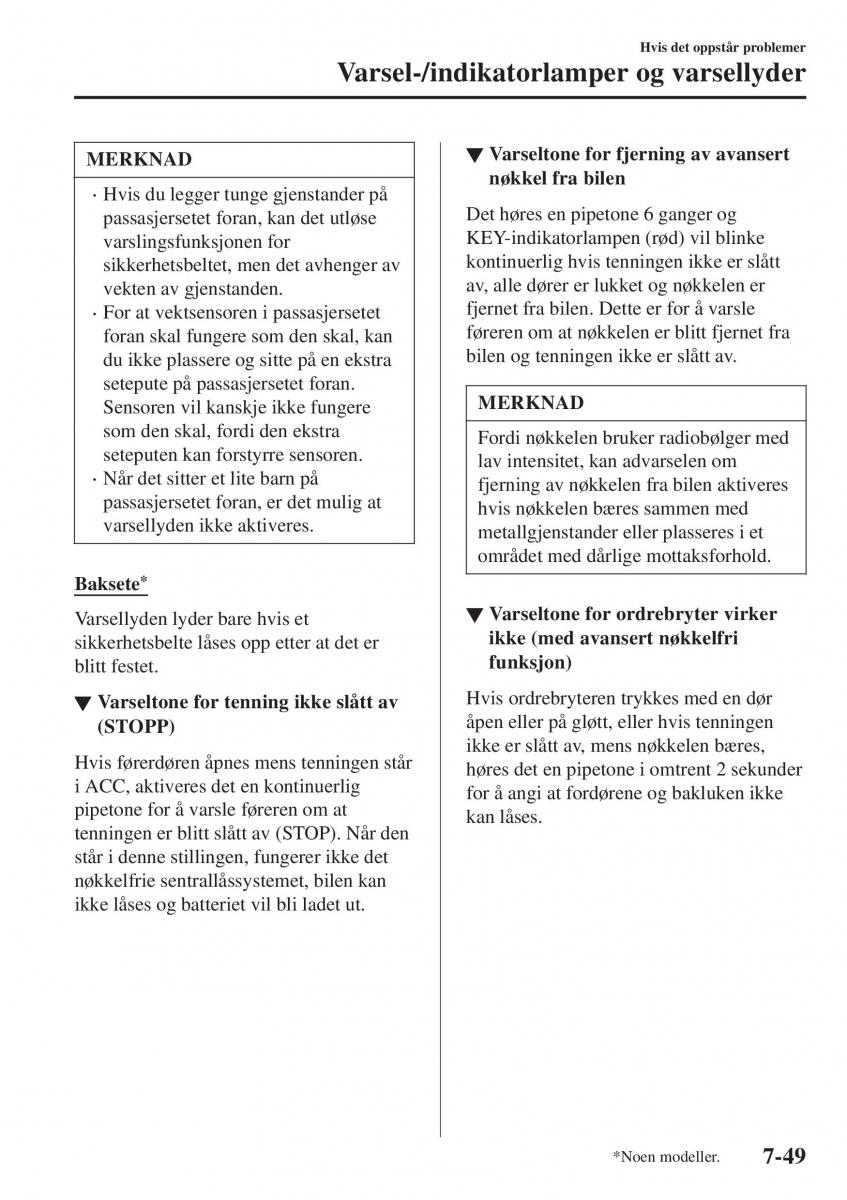 Hvis det oppstår problemer
Varsel-/indikatorlamper og varsellyder

MERKNAD
· Hvis du legger tunge gjenstander på passasjersetet foran, kan det utløse varslingsfunksjonen for sikkerhetsbeltet, men det avhenger av vekten av gjenstanden.
· For at vektsensoren i passasjersetet foran skal fungere som den skal, kan du ikke plassere og sitte på en ekstra setepute på passasjersetet foran. Sensoren vil kanskje ikke fungere som den skal, fordi den ekstra seteputen kan forstyrre sensoren.
· Når det sitter et lite barn på passasjersetet foran, er det mulig at varsellyden ikke aktiveres.

Baksete*

Varsellyden lyder bare hvis et sikkerhetsbelte låses opp etter at det er blitt festet.

▼ Varseltone for tenning ikke slått av (STOPP)

Hvis førerdøren åpnes mens tenningen står i ACC, aktiveres det en kontinuerlig pipetone for å varsle føreren om at tenningen er blitt slått av (STOP). Når den står i denne stillingen, fungerer ikke det nøkkelfrie sentrallåssystemet, bilen kan ikke låses og batteriet vil bli ladet ut.

▼ Varseltone for fjerning av avansert nøkkel fra bilen

Det høres en pipetone 6 ganger og KEY-indikatorlampen (rød) vil blinke kontinuerlig hvis tenningen ikke er slått av, alle dører er lukket og nøkkelen er fjernet fra bilen. Dette er for å varsle føreren om at nøkkelen er blitt fjernet fra bilen og tenningen ikke er slått av.

MERKNAD
Fordi nøkkelen bruker radiobølger med lav intensitet, kan advarselen om fjerning av nøkkelen fra bilen aktiveres hvis nøkkelen bæres sammen med metallgjenstander eller plasseres i et området med dårlige mottaksforhold.

▼ Varseltone for ordrebryter virker ikke (med avansert nøkkelfri funksjon)

Hvis ordrebryteren trykkes med en dør åpen eller på gløtt, eller hvis tenningen ikke er slått av, mens nøkkelen bæres, høres det en pipetone i omtrent 2 sekunder for å angi at fordørene og bakluken ikke kan låses.

*Noen modeller. 7-49